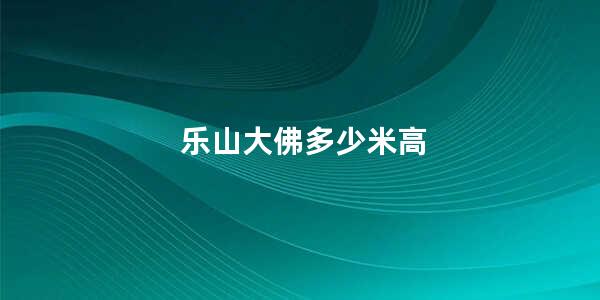 乐山大佛多少米高